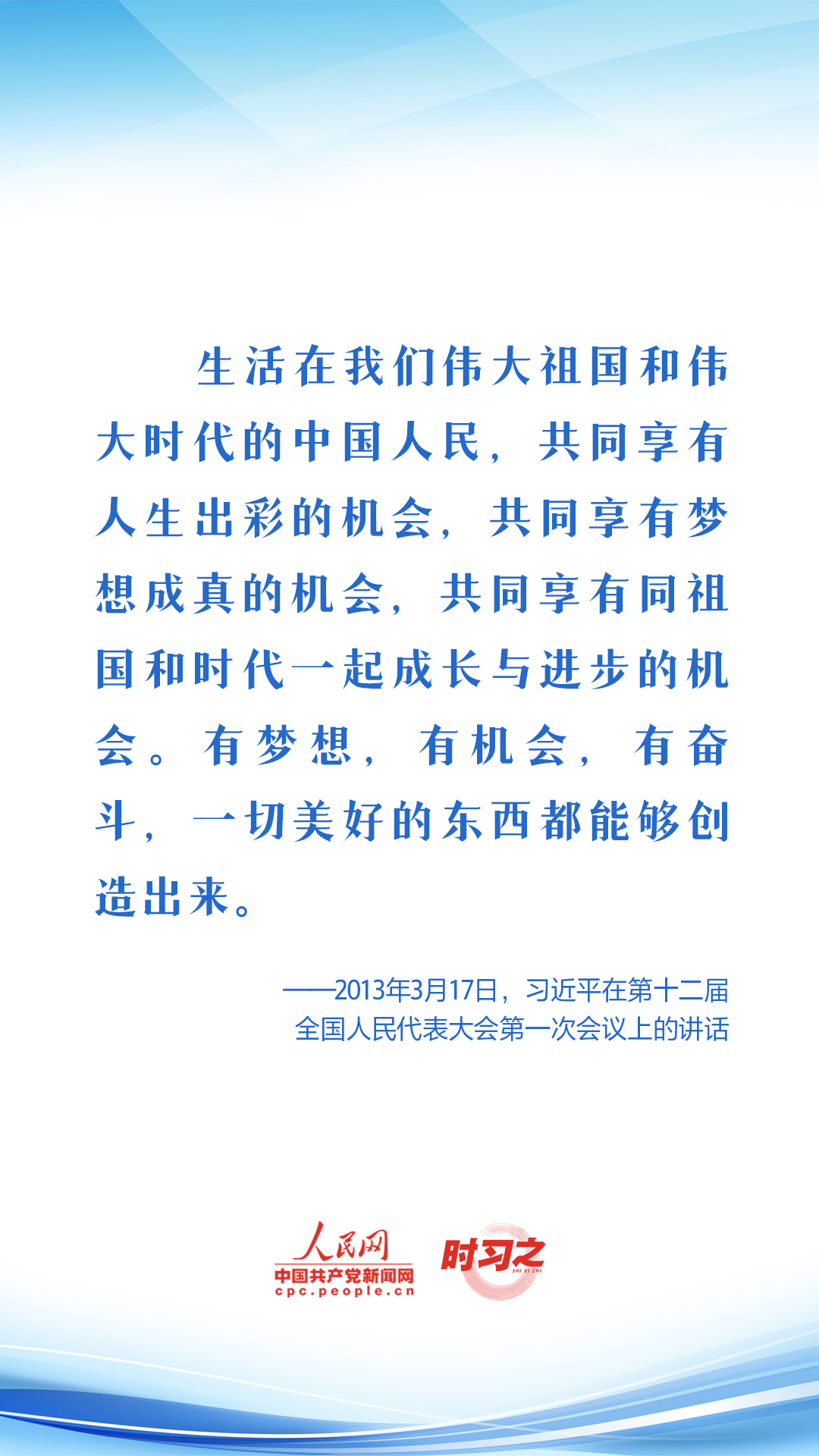 生活在我们伟大祖国和伟大时代的中国人民，共同享有人生出彩的机会，共同享有梦想成真的机会，共同享有同祖国和时代一起成长与进步的机会。有梦想，有机会，有奋斗，一切美好的东西都能够创造出来。

——2013年3月17日，习近平在第十二届
全国人民代表大会第一次会议上的讲话

人民网
中国共产党新闻网
cpc.people.cn

时习之
SHI XI ZHI